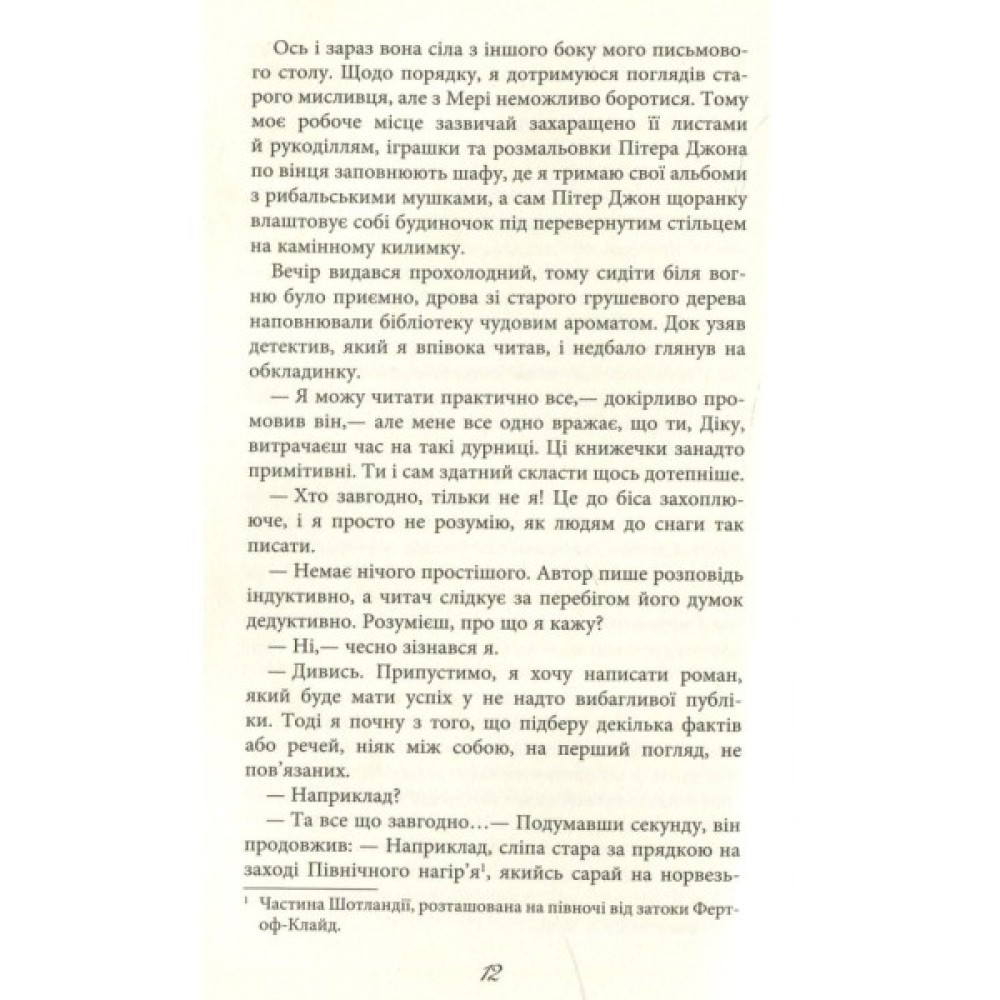 Ось і зараз вона сіла з іншого боку мого письмового столу. Щодо порядку, я дотримуюся поглядів старого мисливця, але з Мері неможливо боротися. Тому моє робоче місце зазвичай захаращено її листами й рукоділлям, іграшки та розмальовки Пітера Джона по вінця заповнюють шафу, де я тримаю свої альбоми з рибальськими мушками, а сам Пітер Джон щоранку влаштовує собі будиночок під перевернутим стільцем на камінному килимку.

Вечір видався прохолодний, тому сидіти біля вогню було приємно, дрова зі старого грушевого дерева наповнювали бібліотеку чудовим ароматом. Док узяв детектив, який я впівока читав, і недбало глянув на обкладинку.

— Я можу читати практично все,— докірливо промовив він,— але мене все одно вражає, що ти, Діку, витрачаєш час на такі дурниці. Ці книжечки занадто примітивні. Ти і сам здатний скласти щось дотепніше.

— Хто завгодно, тільки не я! Це до біса захоплююче, і я просто не розумію, як людям до снаги так писати.

— Немає нічого простішого. Автор пише розповідь індуктивно, а читач слідкує за перебігом його думок дедуктивно. Розумієш, про що я кажу?

— Ні,— чесно зізнався я.

— Дивись. Припустимо, я хочу написати роман, який буде мати успіх у не надто вибагливої публіки. Тоді я почну з того, що підберу декілька фактів або речей, ніяк між собою, на перший погляд, не пов'язаних.

— Наприклад?

— Та все що завгодно...— Подумавши секунду, він продовжив: — Наприклад, сліпа стара за прядкою на заході Північного нагір'я$^1$, якийсь сарай на норвезь-

$^1$ Частина Шотландії, розташована на півночі від затоки Ферт-оф-Клайд.

12